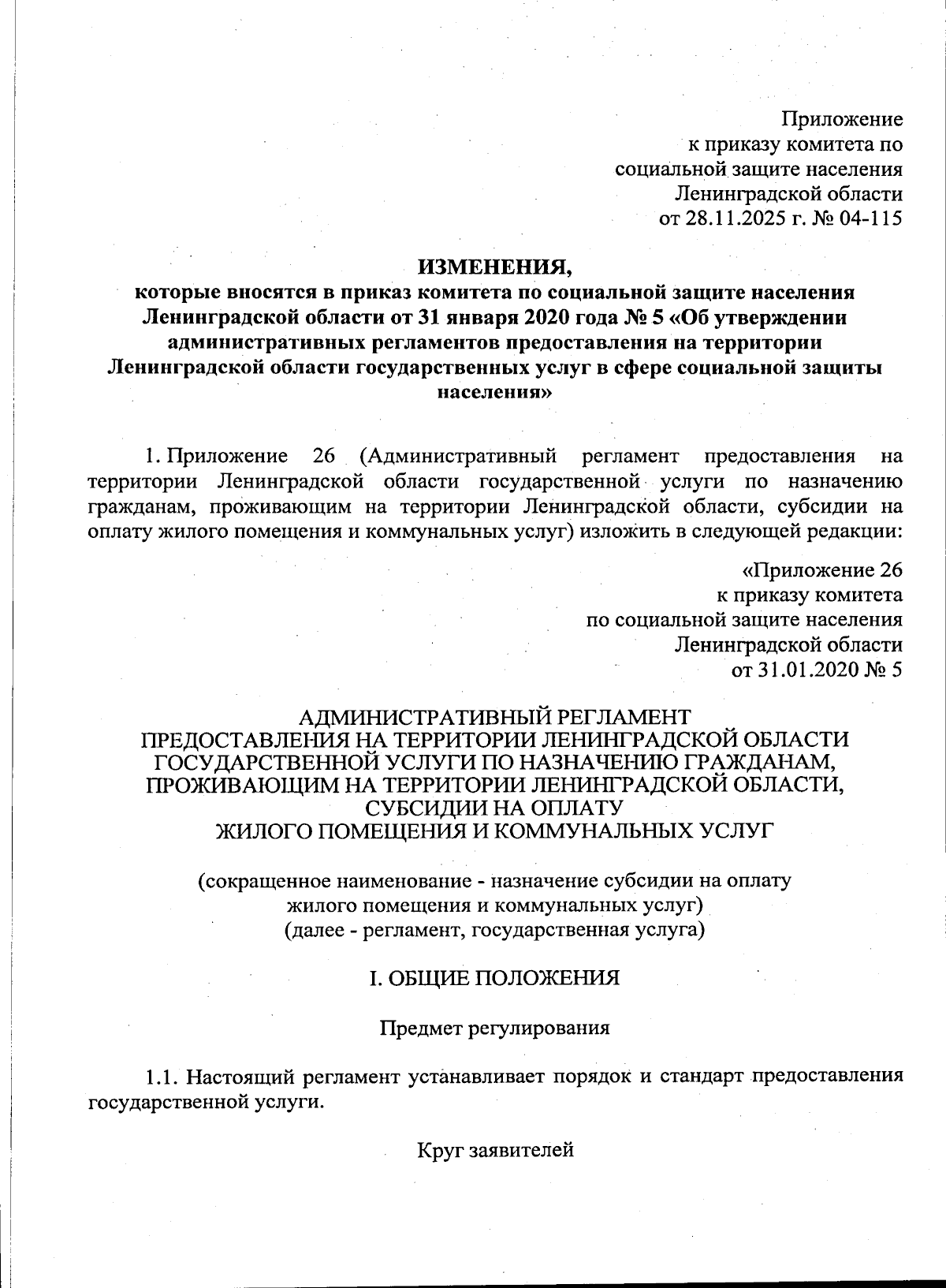 Приложение
к приказу комитета по
социальной защите населения
Ленинградской области
от 28.11.2025 г. № 04-115

ИЗМЕНЕНИЯ,
которые вносятся в приказ комитета по социальной защите населения Ленинградской области от 31 января 2020 года № 5 «Об утверждении административных регламентов предоставления на территории Ленинградской области государственных услуг в сфере социальной защиты населения»

1. Приложение 26 (Административный регламент предоставления на территории Ленинградской области государственной услуги по назначению гражданам, проживающим на территории Ленинградской области, субсидии на оплату жилого помещения и коммунальных услуг) изложить в следующей редакции:

«Приложение 26
к приказу комитета
по социальной защите населения
Ленинградской области
от 31.01.2020 № 5

АДМИНИСТРАТИВНЫЙ РЕГЛАМЕНТ
ПРЕДОСТАВЛЕНИЯ НА ТЕРРИТОРИИ ЛЕНИНГРАДСКОЙ ОБЛАСТИ ГОСУДАРСТВЕННОЙ УСЛУГИ ПО НАЗНАЧЕНИЮ ГРАЖДАНАМ, ПРОЖИВАЮЩИМ НА ТЕРРИТОРИИ ЛЕНИНГРАДСКОЙ ОБЛАСТИ, СУБСИДИИ НА ОПЛАТУ
ЖИЛОГО ПОМЕЩЕНИЯ И КОММУНАЛЬНЫХ УСЛУГ

(сокращенное наименование - назначение субсидии на оплату жилого помещения и коммунальных услуг)
(далее - регламент, государственная услуга)

I. ОБЩИЕ ПОЛОЖЕНИЯ

Предмет регулирования

1.1. Настоящий регламент устанавливает порядок и стандарт предоставления государственной услуги.

Круг заявителей